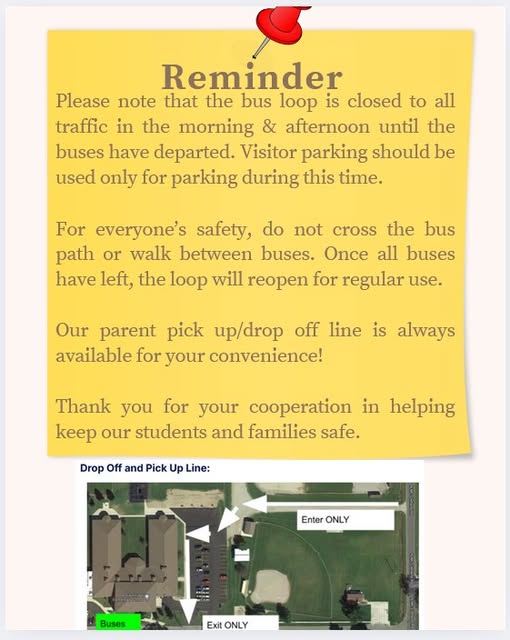 Reminder

Please note that the bus loop is closed to all traffic in the morning & afternoon until the buses have departed. Visitor parking should be used only for parking during this time.

For everyone's safety, do not cross the bus path or walk between buses. Once all buses have left, the loop will reopen for regular use.

Our parent pick up/drop off line is always available for your convenience!

Thank you for your cooperation in helping keep our students and families safe.

Drop Off and Pick Up Line:

Enter ONLY

Buses

Exit ONLY